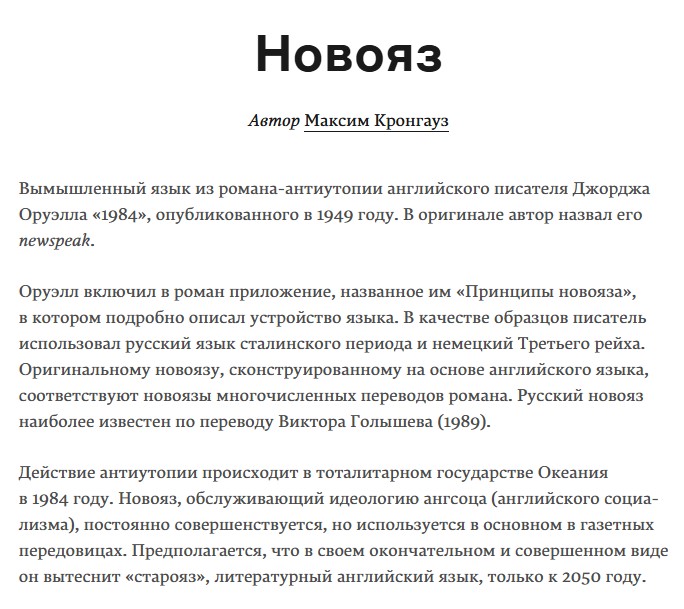 Новояз

Автор Максим Кронгауз

Вымышленный язык из романа-антиутопии английского писателя Джорджа Оруэлла «1984», опубликованного в 1949 году. В оригинале автор назвал его newspeak.

Оруэлл включил в роман приложение, названное им «Принципы новояза», в котором подробно описал устройство языка. В качестве образцов писатель использовал русский язык сталинского периода и немецкий Третьего рейха. Оригинальному новоязу, сконструированному на основе английского языка, соответствуют новоязы многочисленных переводов романа. Русский новояз наиболее известен по переводу Виктора Голышева (1989).

Действие антиутопии происходит в тоталитарном государстве Океания в 1984 году. Новояз, обслуживающий идеологию ангсоца (английского социализма), постоянно совершенствуется, но используется в основном в газетных передовицах. Предполагается, что в своем окончательном и совершенном виде он вытеснит «старояз», литературный английский язык, только к 2050 году.